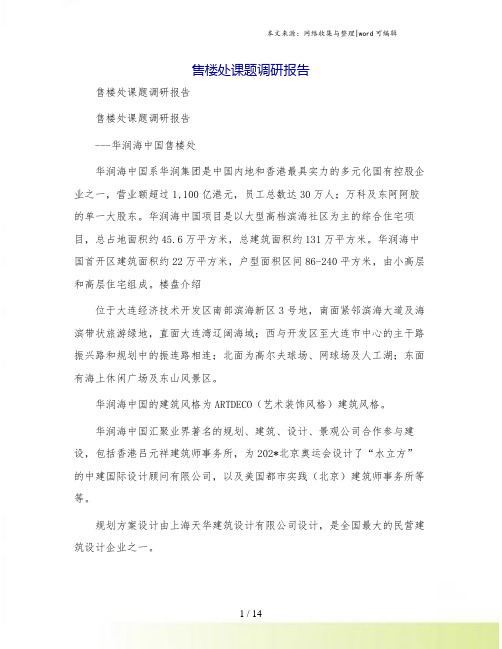 本文来源：网络收集与整理|word 可编辑

售楼处课题调研报告

售楼处课题调研报告

售楼处课题调研报告

----华润海中国售楼处

华润海中国系华润集团是中国内地和香港最具实力的多元化国有控股企业之一，营业额超过 1,100 亿港元，员工总数达 30 万人；万科及东阿阿胶的单一大股东。华润海中国项目是以大型高档滨海社区为主的综合住宅项目，总占地面积约 45.6 万平方米，总建筑面积约 131 万平方米。华润海中国首开区建筑面积约 22 万平方米，户型面积区间 86-240 平方米，由小高层和高层住宅组成。楼盘介绍

位于大连经济技术开发区南部滨海新区 3 号地，南面紧邻滨海大道及海滨带状旅游绿地，直面大连湾辽阔海域；西与开发区至大连市中心的主干路振兴路和规划中的振连路相连；北面为高尔夫球场、网球场及人工湖；东面有海上休闲广场及东山风景区。

华润海中国的建筑风格为 ARTDECO（艺术装饰风格）建筑风格。

华润海中国汇聚业界著名的规划、建筑、设计、景观公司合作参与建设，包括香港吕元祥建筑师事务所，为 202*北京奥运会设计了“水立方”的中建国际设计顾问有限公司，以及美国都市实践（北京）建筑师事务所等等。

规划方案设计由上海天华建筑设计有限公司设计，是全国最大的民营建筑设计企业之一。

1 / 14